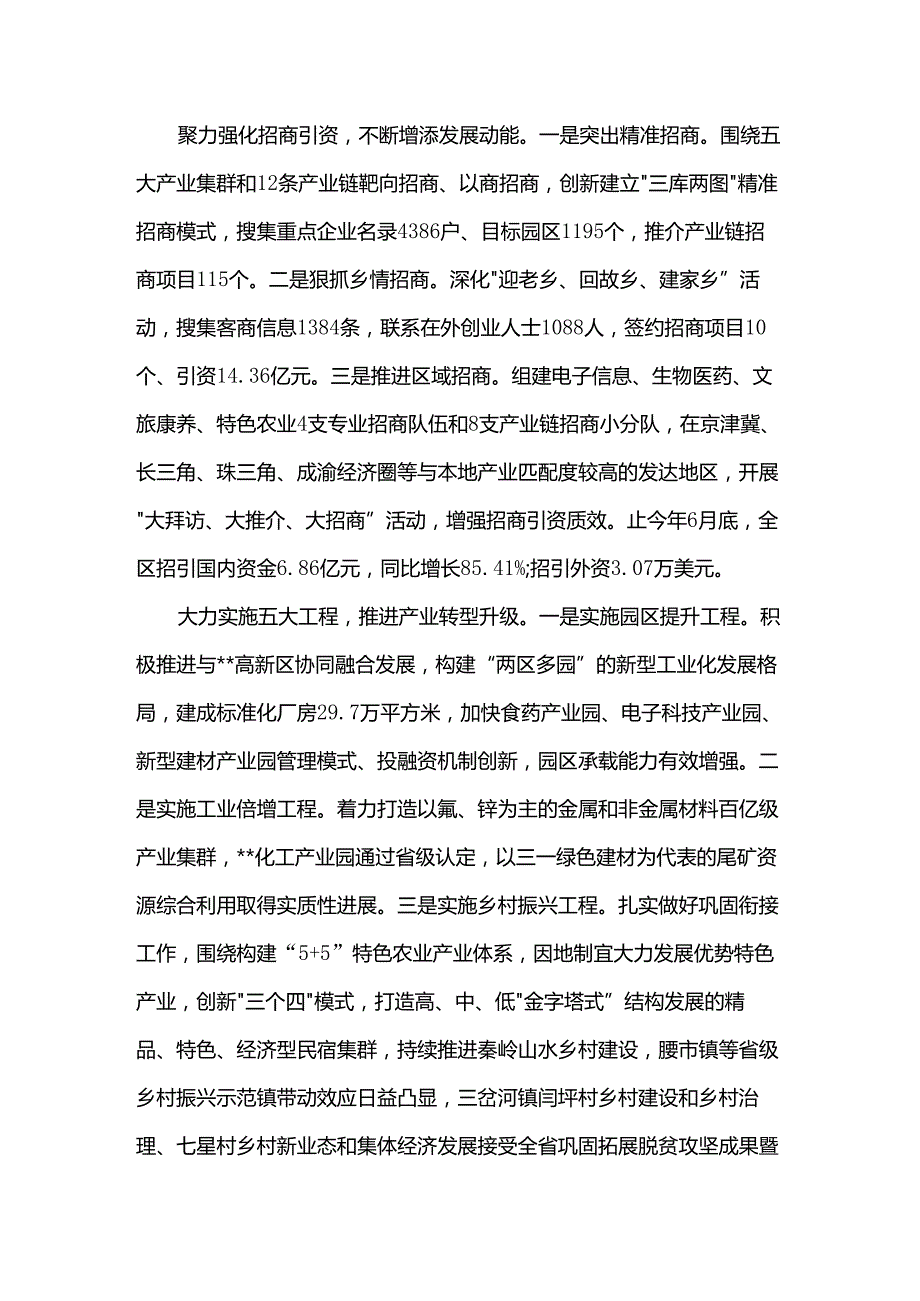 聚力强化招商引资，不断增添发展动能。一是突出精准招商。围绕五大产业集群和12条产业链靶向招商、以商招商，创新建立"三库两图"精准招商模式，搜集重点企业名录4386户、目标园区1195个，推介产业链招商项目115个。二是狠抓乡情招商。深化"迎老乡、回故乡、建家乡”活动，搜集客商信息1384条，联系在外创业人士1088人，签约招商项目10个、引资14.36亿元。三是推进区域招商。组建电子信息、生物医药、文旅康养、特色农业4支专业招商队伍和8支产业链招商小分队，在京津冀、长三角、珠三角、成渝经济圈等与本地产业匹配度较高的发达地区，开展"大拜访、大推介、大招商”活动，增强招商引资质效。止今年6月底，全区招引国内资金6.86亿元，同比增长85.41%;招引外资3.07万美元。

大力实施五大工程，推进产业转型升级。一是实施园区提升工程。积极推进与**高新区协同融合发展，构建“两区多园”的新型工业化发展格局，建成标准化厂房29.7万平方米，加快食药产业园、电子科技产业园、新型建材产业园管理模式、投融资机制创新，园区承载能力有效增强。二是实施工业倍增工程。着力打造以氟、锌为主的金属和非金属材料百亿级产业集群，**化工产业园通过省级认定，以三一绿色建材为代表的尾矿资源综合利用取得实质性进展。三是实施乡村振兴工程。扎实做好巩固衔接工作，围绕构建“5+5”特色农业产业体系，因地制宜大力发展优势特色产业，创新"三个四"模式，打造高、中、低"金字塔式”结构发展的精品、特色、经济型民宿集群，持续推进秦岭山水乡村建设，腰市镇等省级乡村振兴示范镇带动效应日益凸显，三岔河镇闫坪村乡村建设和乡村治理、七星村乡村新业态和集体经济发展接受全省巩固拓展脱贫攻坚成果暨